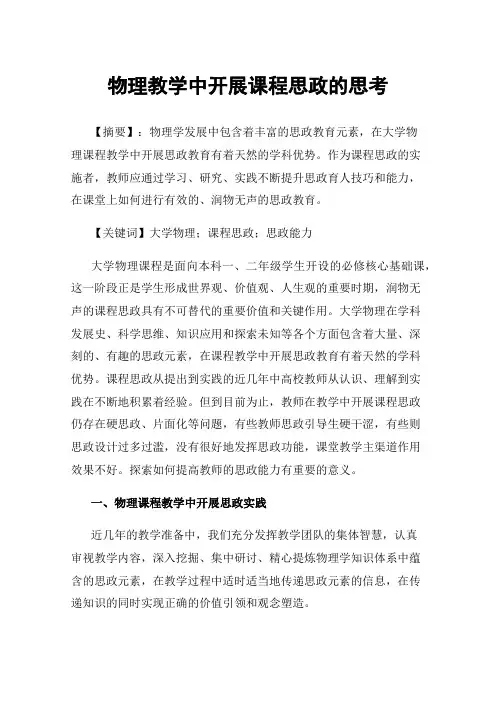 物理教学中开展课程思政的思考

【摘要】：物理学发展中包含着丰富的思政教育元素，在大学物理课程教学中开展思政教育有着天然的学科优势。作为课程思政的实施者，教师应通过学习、研究、实践不断提升思政育人技巧和能力，在课堂上如何进行有效的、润物无声的思政教育。

【关键词】大学物理；课程思政；思政能力

大学物理课程是面向本科一、二年级学生开设的必修核心基础课，这一阶段正是学生形成世界观、价值观、人生观的重要时期，润物无声的课程思政具有不可替代的重要价值和关键作用。大学物理在学科发展史、科学思维、知识应用和探索未知等各个方面包含着大量、深刻的、有趣的思政元素，在课程教学中开展思政教育有着天然的学科优势。课程思政从提出到实践的近几年中高校教师从认识、理解到实践在不断地积累着经验。但到目前为止，教师在教学中开展课程思政仍存在硬思政、片面化等问题，有些教师思政引导生硬干涩，有些则思政设计过多过滥，没有很好地发挥思政功能，课堂教学主渠道作用效果不好。探索如何提高教师的思政能力有重要的意义。

一、物理课程教学中开展思政实践

近几年的教学准备中，我们充分发挥教学团队的集体智慧，认真审视教学内容，深入挖掘、集中研讨、精心提炼物理学知识体系中蕴含的思政元素，在教学过程中适时适当地传递思政元素的信息，在传递知识的同时实现正确的价值引领和观念塑造。